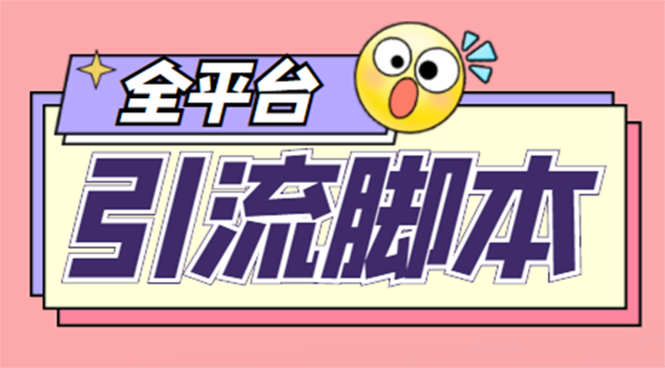 全平台

引流脚本